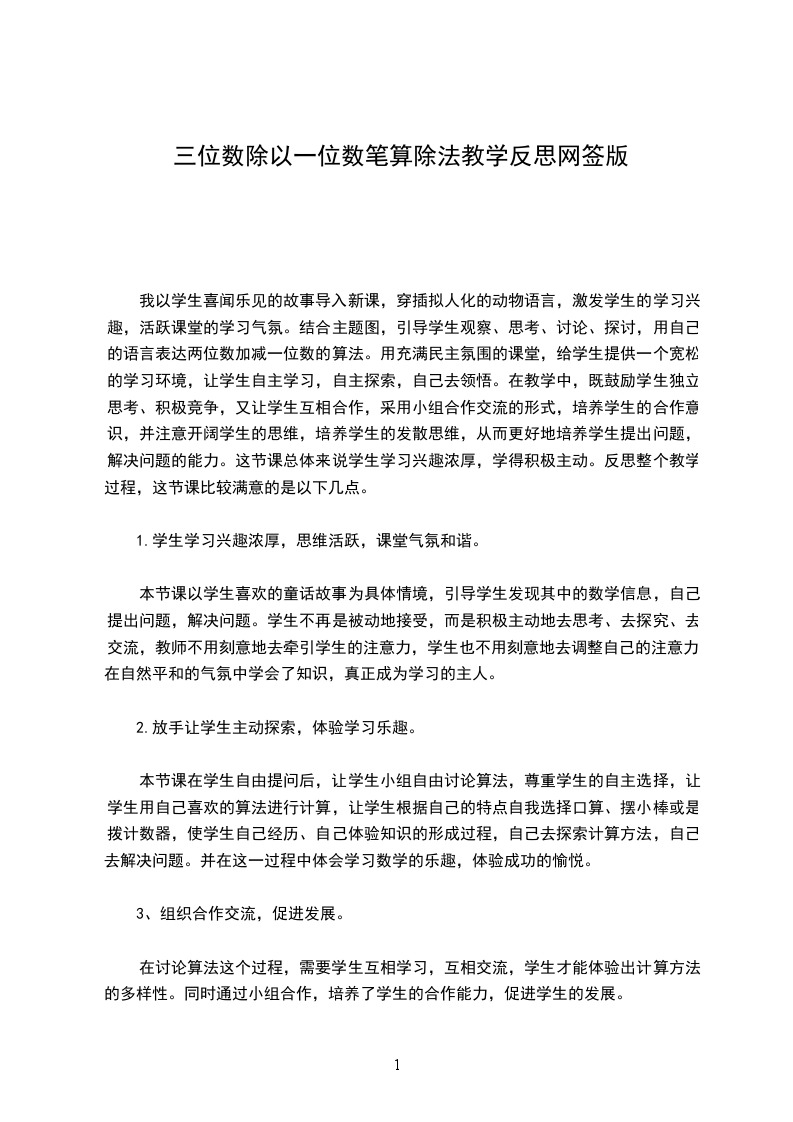 三位数除以一位数笔算除法教学反思网签版

我以学生喜闻乐见的故事导入新课，穿插拟人化的动物语言，激发学生的学习兴趣，活跃课堂的学习气氛。结合主题图，引导学生观察、思考、讨论、探讨，用自己的语言表达两位数加减一位数的算法。用充满民主氛围的课堂，给学生提供一个宽松的学习环境，让学生自主学习，自主探索，自己去领悟。在教学中，既鼓励学生独立思考、积极竞争，又让学生互相合作，采用小组合作交流的形式，培养学生的合作意识，并注意开阔学生的思维，培养学生的发散思维，从而更好地培养学生提出问题，解决问题的能力。这节课总体来说学生学习兴趣浓厚，学得积极主动。反思整个教学过程，这节课比较满意的是以下几点。

1.学生学习兴趣浓厚，思维活跃，课堂气氛和谐。

本节课以学生喜欢的童话故事为具体情境，引导学生发现其中的数学信息，自己提出问题，解决问题。学生不再是被动地接受，而是积极主动地去思考、去探究、去交流，教师不用刻意地去牵引学生的注意力，学生也不用刻意地去调整自己的注意力在自然平和的气氛中学会了知识，真正成为学习的主人。

2.放手让学生主动探索，体验学习乐趣。

本节课在学生自由提问后，让学生小组自由讨论算法，尊重学生的自主选择，让学生用自己喜欢的算法进行计算，让学生根据自己的特点自我选择口算、摆小棒或是拨计数器，使学生自己经历、自己体验知识的形成过程，自己去探索计算方法，自己去解决问题。并在这一过程中体会学习数学的乐趣，体验成功的愉悦。

3、组织合作交流，促进发展。

在讨论算法这个过程，需要学生互相学习，互相交流，学生才能体验出计算方法的多样性。同时通过小组合作，培养了学生的合作能力，促进学生的发展。

1